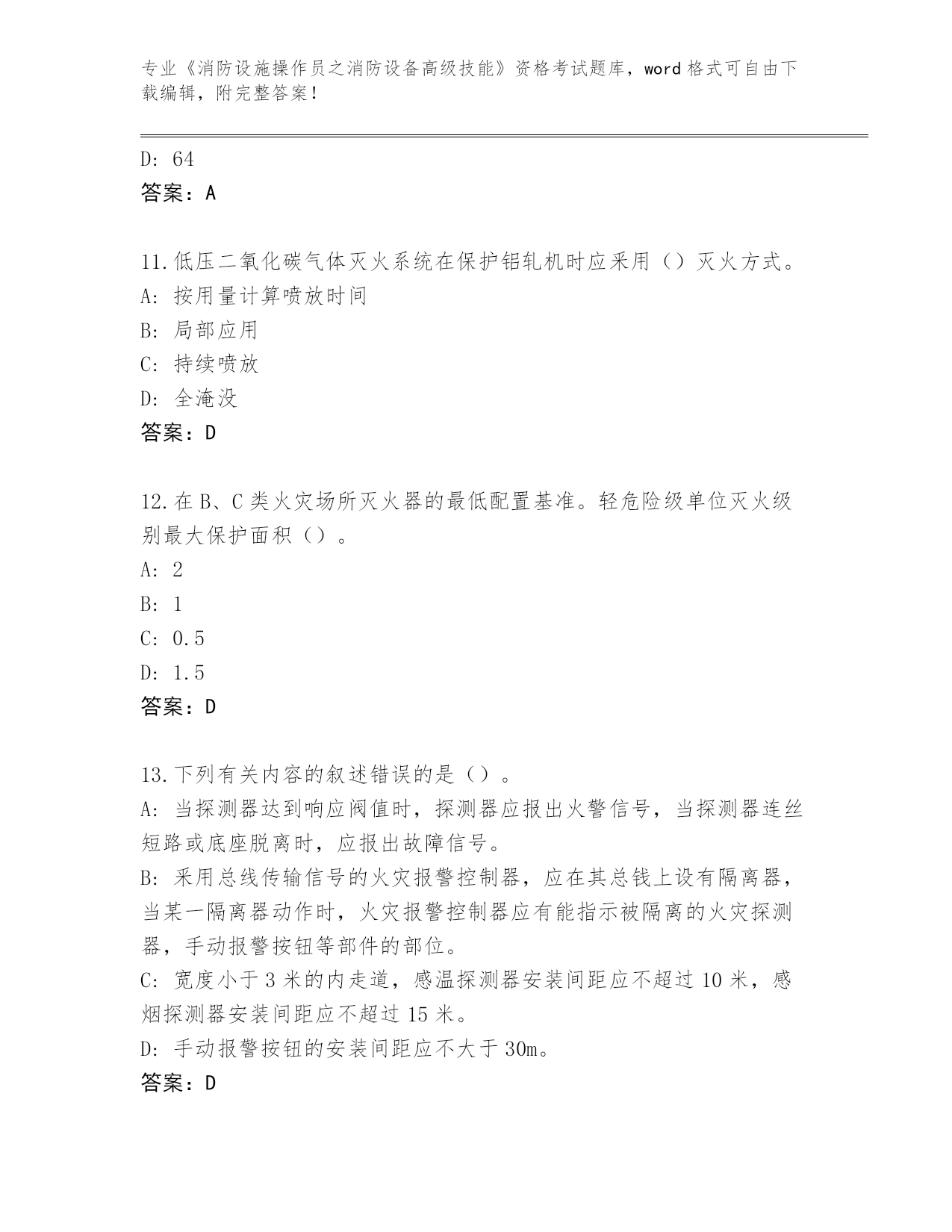 专业《消防设施操作员之消防设备高级技能》资格考试题库，word 格式可自由下载编辑，附完整答案!

D: 64
答案：A

11.低压二氧化碳气体灭火系统在保护铝轧机时应采用（）灭火方式。
A: 按用量计算喷放时间
B: 局部应用
C: 持续喷放
D: 全淹没
答案：D

12.在 B、C 类火灾场所灭火器的最低配置基准。轻危险级单位灭火级别最大保护面积（）。
A: 2
B: 1
C: 0.5
D: 1.5
答案：D

13.下列有关内容的叙述错误的是（）。
A: 当探测器达到响应阀值时，探测器应报出火警信号，当探测器连丝短路或底座脱离时，应报出故障信号。
B: 采用总线传输信号的火灾报警控制器，应在其总钱上设有隔离器，当某一隔离器动作时，火灾报警控制器应有能指示被隔离的火灾探测器，手动报警按钮等部件的部位。
C: 宽度小于 3 米的内走道，感温探测器安装间距应不超过 10 米，感烟探测器安装间距应不超过 15 米。
D: 手动报警按钮的安装间距应不大于 30m。
答案：D